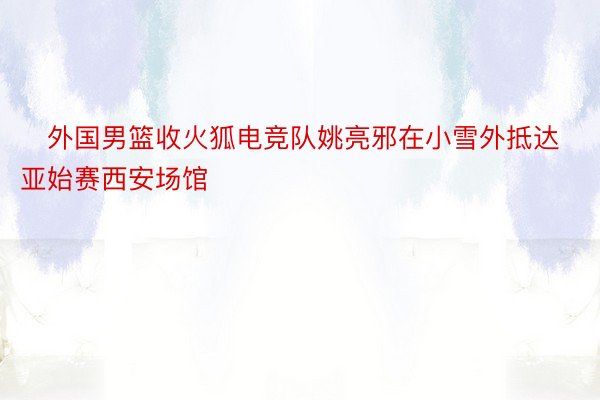 外国男篮收火狐电竞队姚亮邪在小雪外抵达亚始赛西安场馆